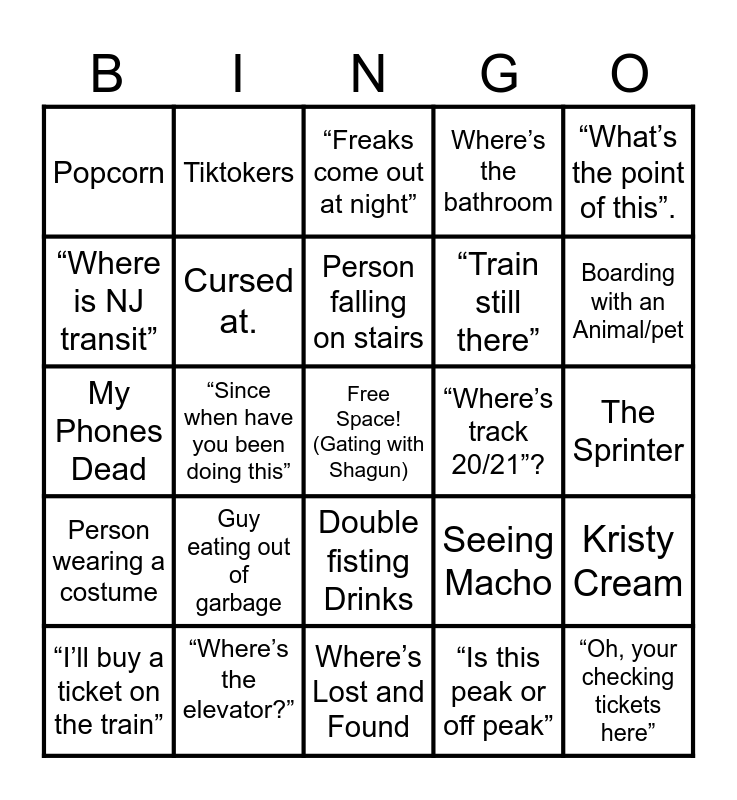 | B | I | N | G | O |
|---|---|---|---|---|
| Popcorn | Tiktokers | “Freaks come out at night” | Where’s the bathroom | “What’s the point of this”. |
| “Where is NJ transit” | Cursed at. | Person falling on stairs | “Train still there” | Boarding with an Animal/pet |
| My Phones Dead | “Since when have you been doing this” | Free Space! (Gating with Shagun) | “Where’s track 20/21”? | The Sprinter |
| Person wearing a costume | Guy eating out of garbage | Double fisting Drinks | Seeing Macho | Kristy Cream |
| “I’ll buy a ticket on the train” | “Where’s the elevator?” | Where’s Lost and Found | “Is this peak or off peak” | “Oh, your checking tickets here” |